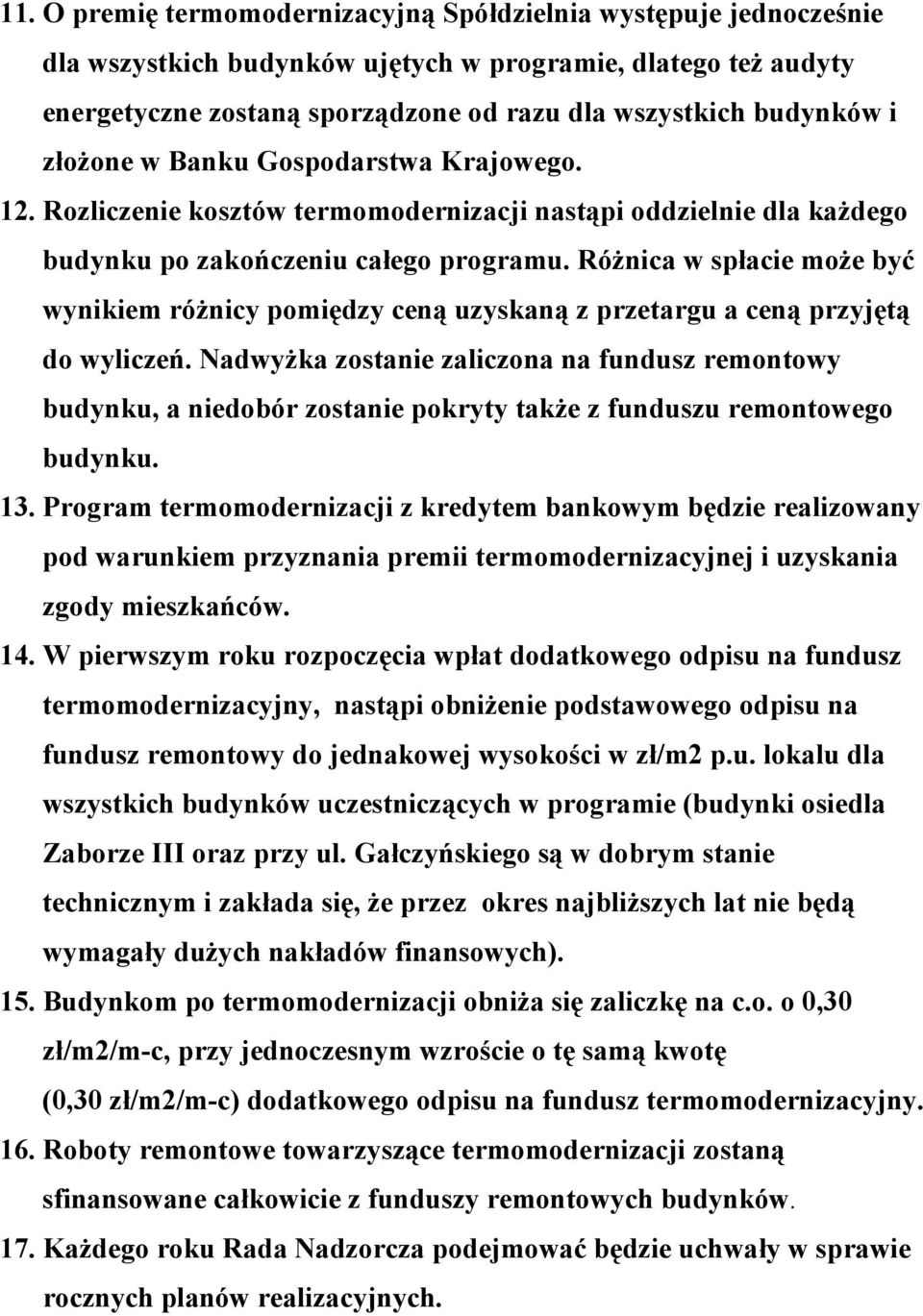 11. O premię termomodernizacyjną Spółdzielnia występuje jednocześnie dla wszystkich budynków ujętych w programie, dlatego też audyty energetyczne zostaną sporządzone od razu dla wszystkich budynków i złożone w Banku Gospodarstwa Krajowego.

12. Rozliczenie kosztów termomodernizacji nastąpi oddzielnie dla każdego budynku po zakończeniu całego programu. Różnica w spłacie może być wynikiem różnicy pomiędzy ceną uzyskaną z przetargu a ceną przyjętą do wyliczeń. Nadwyżka zostanie zaliczona na fundusz remontowy budynku, a niedobór zostanie pokryty także z funduszu remontowego budynku.

13. Program termomodernizacji z kredytem bankowym będzie realizowany pod warunkiem przyznania premii termomodernizacyjnej i uzyskania zgody mieszkańców.

14. W pierwszym roku rozpoczęcia wpłat dodatkowego odpisu na fundusz termomodernizacyjny, nastąpi obniżenie podstawowego odpisu na fundusz remontowy do jednakowej wysokości w zł/m2 p.u. lokalu dla wszystkich budynków uczestniczących w programie (budynki osiedla Zaborze III oraz przy ul. Gałczyńskiego są w dobrym stanie technicznym i zakłada się, że przez okres najbliższych lat nie będą wymagały dużych nakładów finansowych).

15. Budynkom po termomodernizacji obniża się zaliczkę na c.o. o 0,30 zł/m2/m-c, przy jednoczesnym wzroście o tę samą kwotę (0,30 zł/m2/m-c) dodatkowego odpisu na fundusz termomodernizacyjny.

16. Roboty remontowe towarzyszące termomodernizacji zostaną sfinansowane całkowicie z funduszy remontowych budynków.

17. Każdego roku Rada Nadzorcza podejmować będzie uchwały w sprawie rocznych planów realizacyjnych.